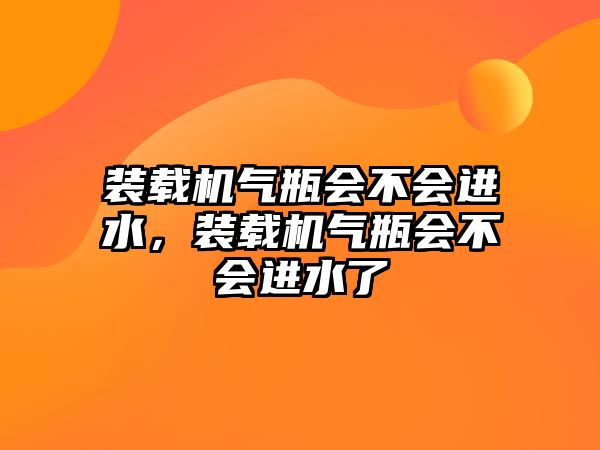 装载机气瓶会不会进水，装载机气瓶会不会进水了